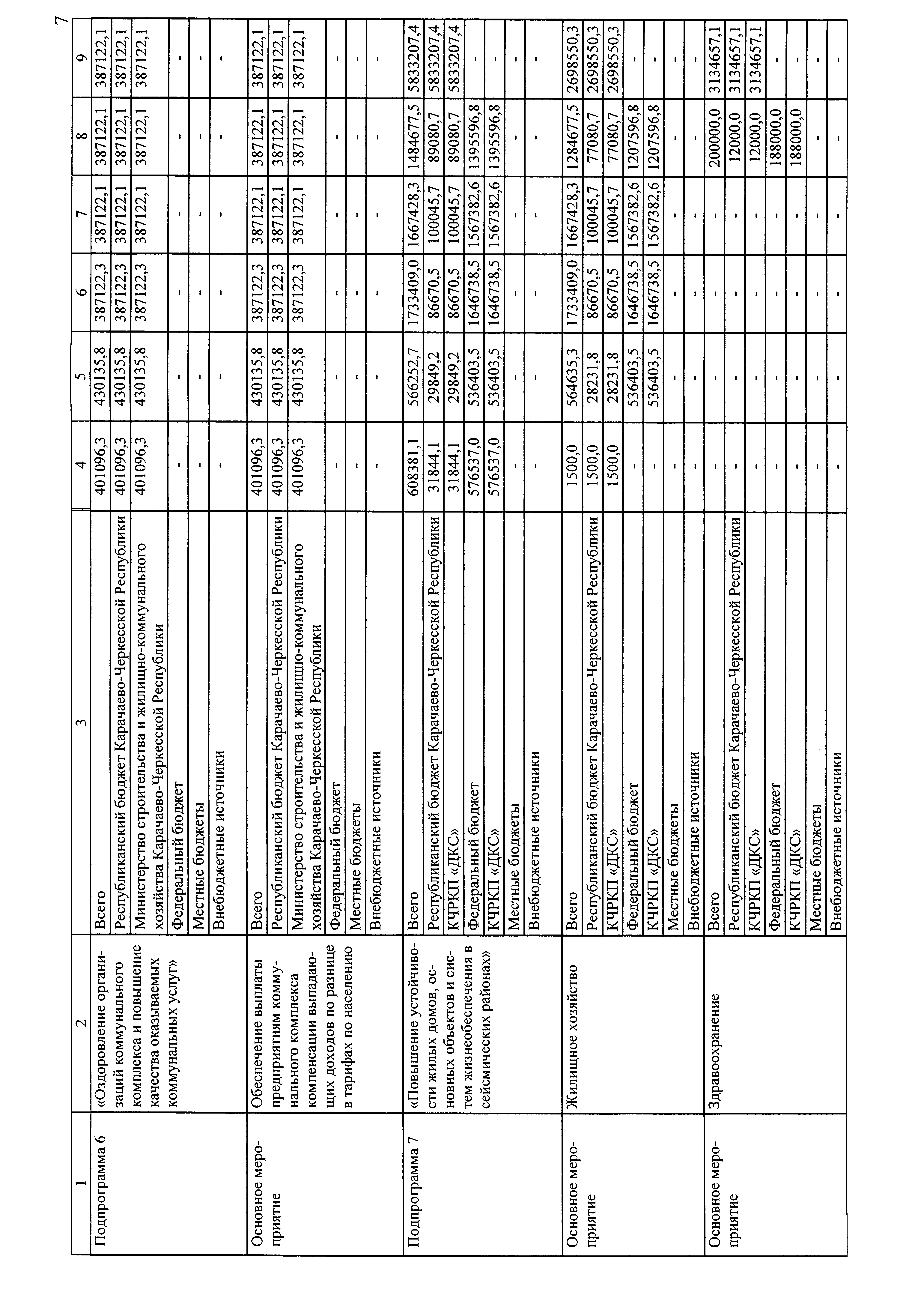 7

| 1 | 2 | 3 | 4 | 5 | 6 | 7 | 8 | 9 |
|---|---|---|---|---|---|---|---|---|
| Подпрограмма 6 | «Оздоровление организаций коммунального комплекса и повышение качества оказываемых коммунальных услуг» | Всего | 401096,3 | 430135,8 | 387122,3 | 387122,1 | 387122,1 | 387122,1 |
| | | Республиканский бюджет Карачаево-Черкесской Республики | 401096,3 | 430135,8 | 387122,3 | 387122,1 | 387122,1 | 387122,1 |
| | | Министерство строительства и жилищно-коммунального хозяйства Карачаево-Черкесской Республики | 401096,3 | 430135,8 | 387122,3 | 387122,1 | 387122,1 | 387122,1 |
| | | Федеральный бюджет | - | - | - | - | - | - |
| | | Местные бюджеты | - | - | - | - | - | - |
| | | Внебюджетные источники | - | - | - | - | - | - |
| Основное мероприятие | Обеспечение выплаты предприятиям коммунального комплекса компенсации выпадающих доходов по разнице в тарифах по населению | Всего | 401096,3 | 430135,8 | 387122,3 | 387122,1 | 387122,1 | 387122,1 |
| | | Республиканский бюджет Карачаево-Черкесской Республики | 401096,3 | 430135,8 | 387122,3 | 387122,1 | 387122,1 | 387122,1 |
| | | Министерство строительства и жилищно-коммунального хозяйства Карачаево-Черкесской Республики | 401096,3 | 430135,8 | 387122,3 | 387122,1 | 387122,1 | 387122,1 |
| | | Федеральный бюджет | - | - | - | - | - | - |
| | | Местные бюджеты | - | - | - | - | - | - |
| | | Внебюджетные источники | - | - | - | - | - | - |
| Подпрограмма 7 | «Повышение устойчивости жилых домов, основных объектов и систем жизнеобеспечения в сейсмических районах» | Всего | 608381,1 | 566252,7 | 1733409,0 | 1667428,3 | 1484677,5 | 5833207,4 |
| | | Республиканский бюджет Карачаево-Черкесской Республики | 31844,1 | 29849,2 | 86670,5 | 100045,7 | 89080,7 | 5833207,4 |
| | | КЧРКП «ДКС» | 31844,1 | 29849,2 | 86670,5 | 100045,7 | 89080,7 | 5833207,4 |
| | | Федеральный бюджет | 576537,0 | 536403,5 | 1646738,5 | 1567382,6 | 1395596,8 | - |
| | | КЧРКП «ДКС» | 576537,0 | 536403,5 | 1646738,5 | 1567382,6 | 1395596,8 | - |
| | | Местные бюджеты | - | - | - | - | - | - |
| | | Внебюджетные источники | - | - | - | - | - | - |
| Основное мероприятие | Жилищное хозяйство | Всего | 1500,0 | 564635,3 | 1733409,0 | 1667428,3 | 1284677,5 | 2698550,3 |
| | | Республиканский бюджет Карачаево-Черкесской Республики | 1500,0 | 28231,8 | 86670,5 | 100045,7 | 77080,7 | 2698550,3 |
| | | КЧРКП «ДКС» | 1500,0 | 28231,8 | 86670,5 | 100045,7 | 77080,7 | 2698550,3 |
| | | Федеральный бюджет | - | 536403,5 | 1646738,5 | 1567382,6 | 1207596,8 | - |
| | | КЧРКП «ДКС» | - | 536403,5 | 1646738,5 | 1567382,6 | 1207596,8 | - |
| | | Местные бюджеты | - | - | - | - | - | - |
| | | Внебюджетные источники | - | - | - | - | - | - |
| Основное мероприятие | Здравоохранение | Всего | - | - | - | - | 200000,0 | 3134657,1 |
| | | Республиканский бюджет Карачаево-Черкесской Республики | - | - | - | - | 12000,0 | 3134657,1 |
| | | КЧРКП «ДКС» | - | - | - | - | 12000,0 | 3134657,1 |
| | | Федеральный бюджет | - | - | - | - | 188000,0 | - |
| | | КЧРКП «ДКС» | - | - | - | - | 188000,0 | - |
| | | Местные бюджеты | - | - | - | - | - | - |
| | | Внебюджетные источники | - | - | - | - | - | - |